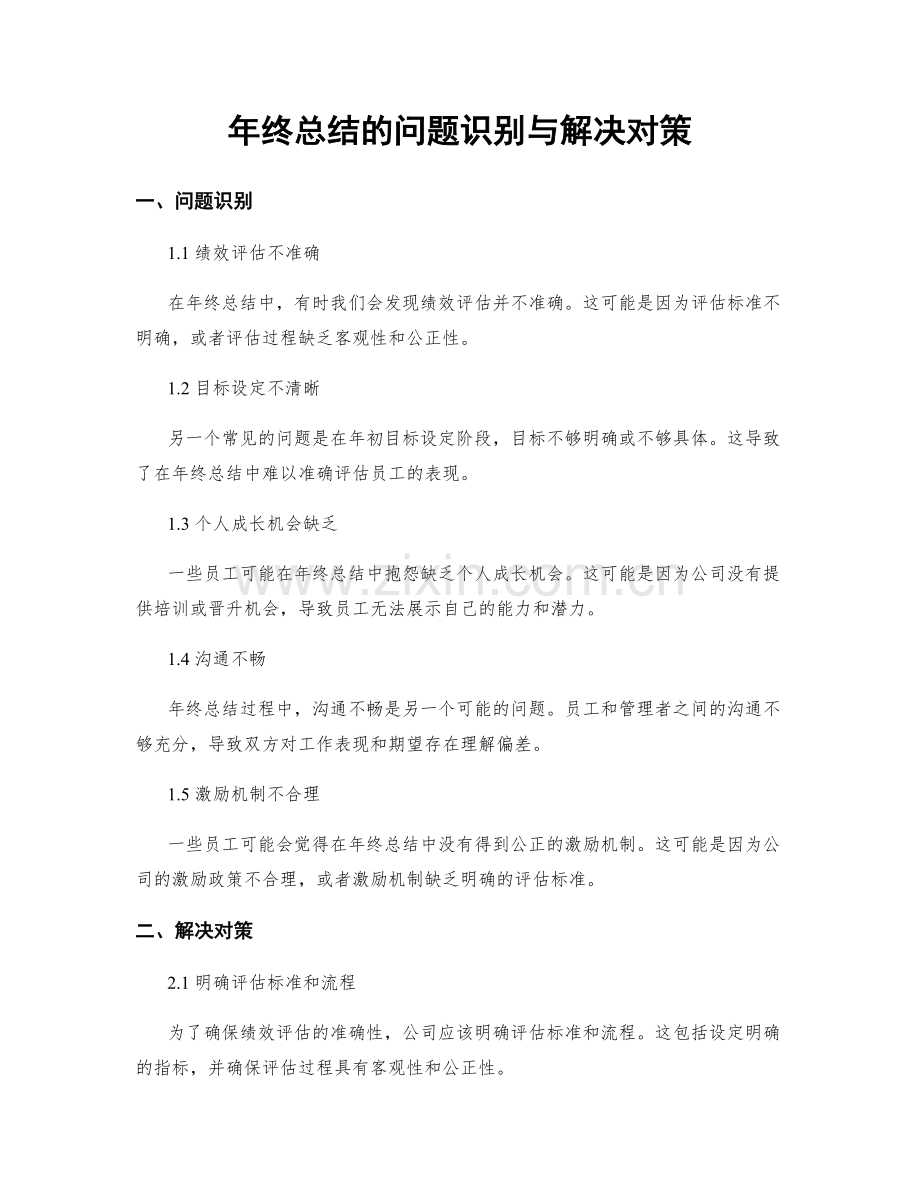 年终总结的问题识别与解决对策

一、问题识别

1.1绩效评估不准确

在年终总结中，有时我们会发现绩效评估并不准确。这可能是因为评估标准不明确，或者评估过程缺乏客观性和公正性。

1.2目标设定不清晰

另一个常见的问题是在年初目标设定阶段，目标不够明确或不够具体。这导致了在年终总结中难以准确评估员工的表现。

1.3个人成长机会缺乏

一些员工可能在年终总结中抱怨缺乏个人成长机会。这可能是因为公司没有提供培训或晋升机会，导致员工无法展示自己的能力和潜力。

1.4沟通不畅

年终总结过程中，沟通不畅是另一个可能的问题。员工和管理者之间的沟通不够充分，导致双方对工作表现和期望存在理解偏差。

1.5激励机制不合理

一些员工可能会觉得在年终总结中没有得到公正的激励机制。这可能是因为公司的激励政策不合理，或者激励机制缺乏明确的评估标准。

二、解决对策

2.1明确评估标准和流程

为了确保绩效评估的准确性，公司应该明确评估标准和流程。这包括设定明确的指标，并确保评估过程具有客观性和公正性。

www.zixin.com.cn